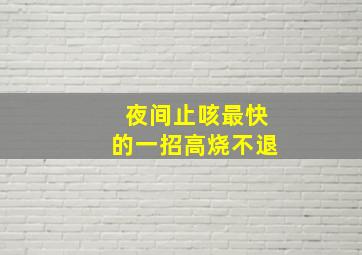 夜间止咳最快
的一招高烧不退